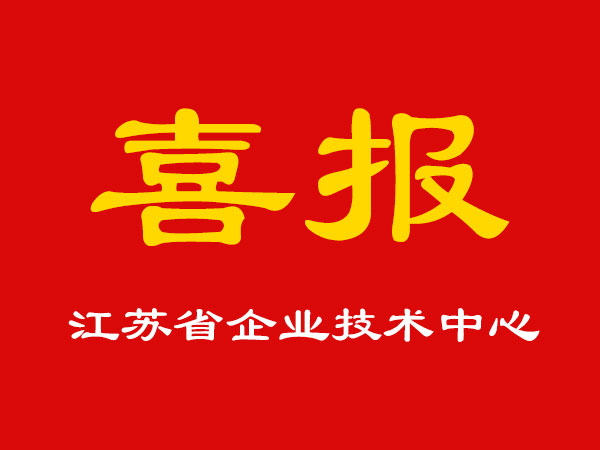 喜报

江苏省企业技术中心